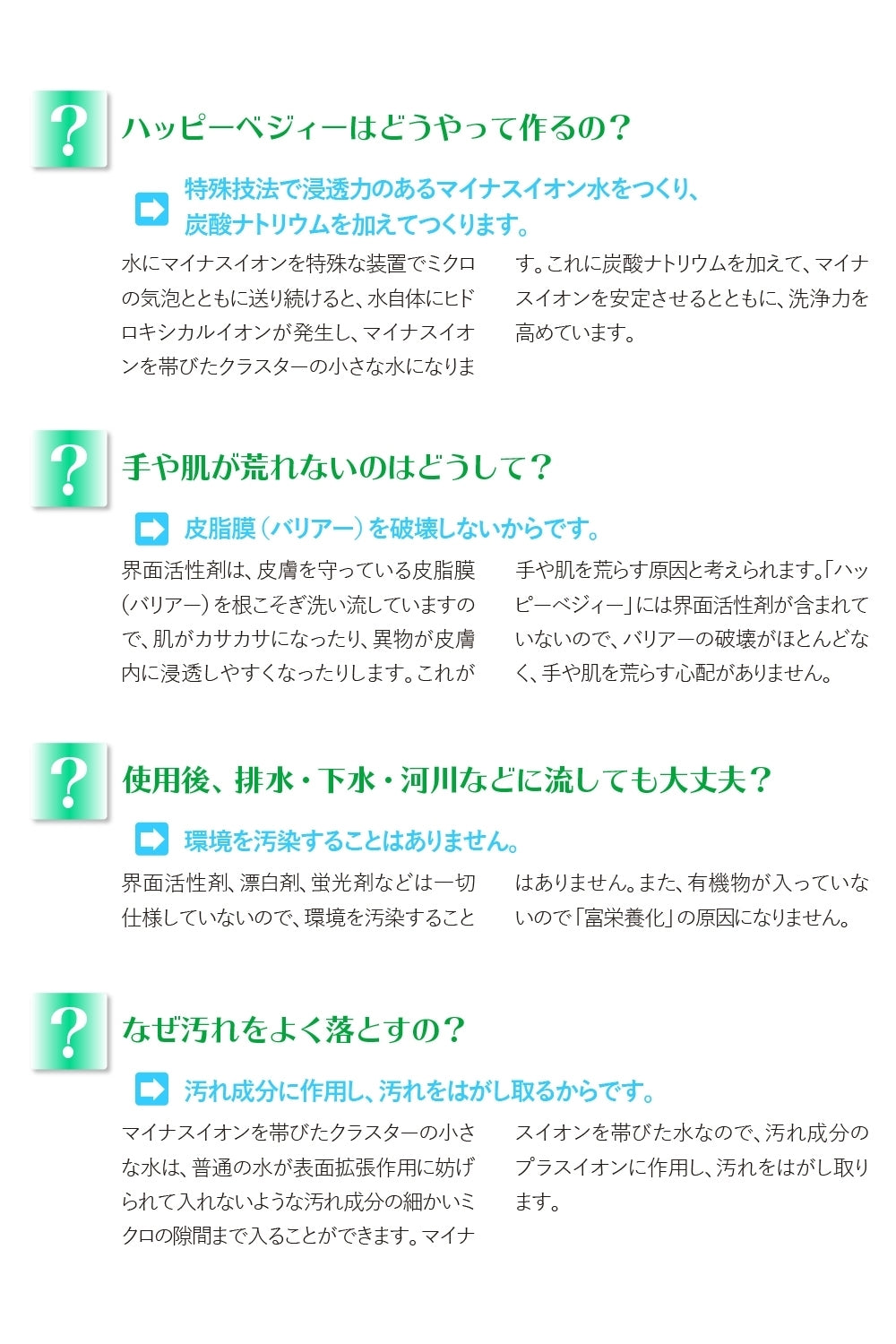 ?

ハッピーベジィーはどうやって作るの？

特殊技法で浸透力のあるマイナスイオン水をつくり、炭酸ナトリウムを加えてつくります。

水にマイナスイオンを特殊な装置でミクロの気泡とともに送り続けると、水自体にヒドロキシカルイオンが発生し、マイナスイオンを帯びたクラスターの小さな水になります。これに炭酸ナトリウムを加えて、マイナスイオンを安定させるとともに、洗浄力を高めています。

?

手や肌が荒れないのはどうして？

皮脂膜（バリアー）を破壊しないからです。

界面活性剤は、皮膚を守っている皮脂膜（バリアー）を根こそぎ洗い流していますので、肌がカサカサになったり、異物が皮膚内に浸透しやすくなったりします。これが手や肌を荒らす原因と考えられます。「ハッピーベジィー」には界面活性剤が含まれていないので、バリアーの破壊がほとんどなく、手や肌を荒らす心配がありません。

?

使用後、排水・下水・河川などに流しても大丈夫？

環境を汚染することはありません。

界面活性剤、漂白剤、蛍光剤などは一切仕様していないので、環境を汚染することはありません。また、有機物が入っていないので「富栄養化」の原因になりません。

?

なぜ汚れをよく落とすの？

汚れ成分に作用し、汚れをはがし取るからです。

マイナスイオンを帯びたクラスターの小さな水は、普通の水が表面拡張作用に妨げられて入れないような汚れ成分の細かいミクロの隙間まで入ることができます。マイナスイオンを帯びた水なので、汚れ成分のプラスイオンに作用し、汚れをはがし取ります。